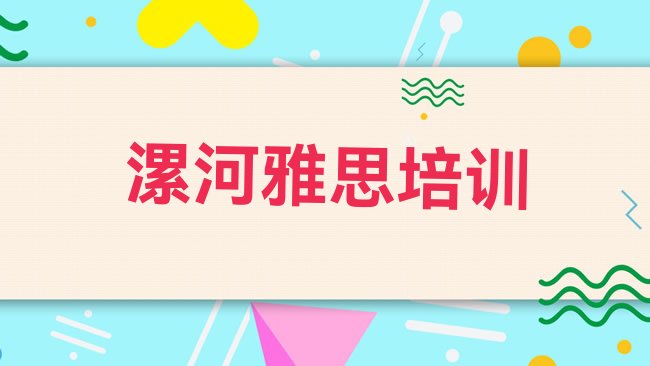 漯河雅思培训